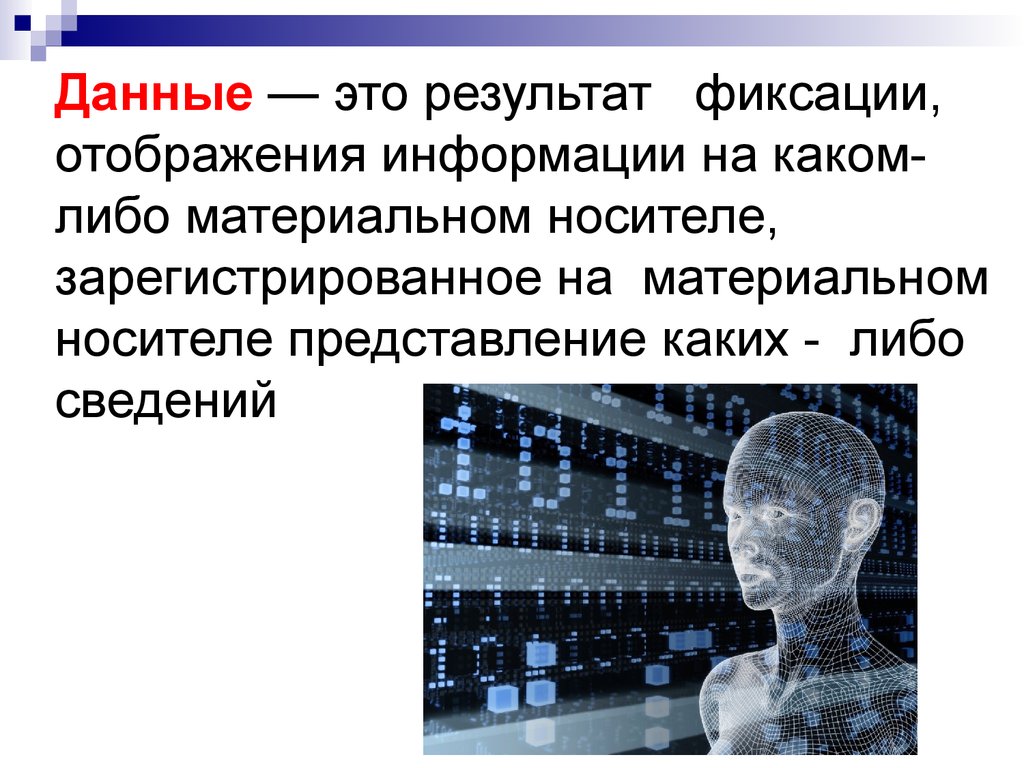 Данные — это результат фиксации, отображения информации на каком-либо материальном носителе, зарегистрированное на материальном носителе представление каких - либо сведений